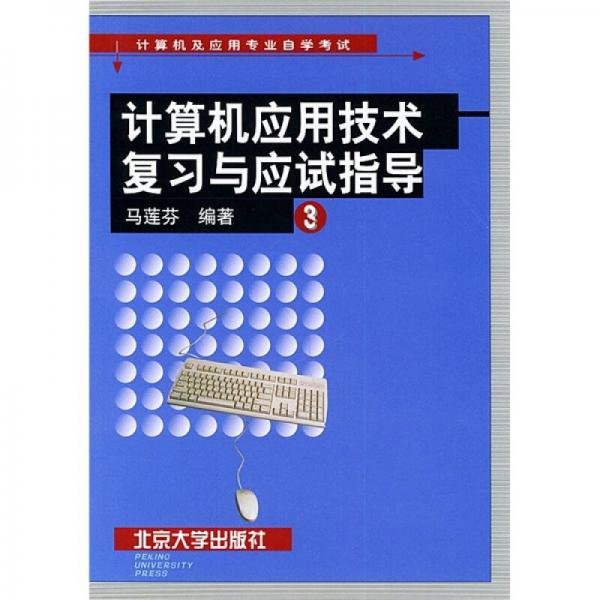 计算机及应用专业自学考试

计算机应用技术
复习与应试指导

马莲芬 编著

3

北京大学出版社
PEKING
UNIVERSITY
PRESS